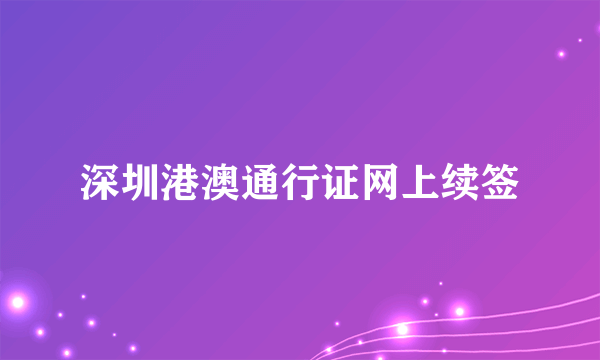 深圳港澳通行证网上续签